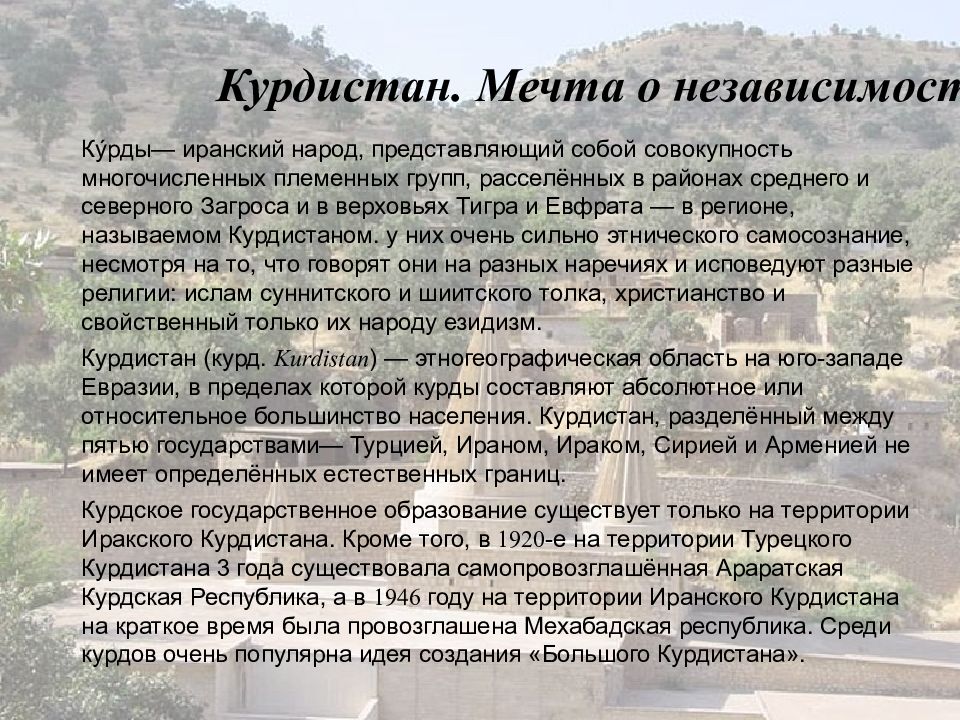 Курдистан. Мечта о независимост

Ку́рды— иранский народ, представляющий собой совокупность многочисленных племенных групп, расселённых в районах среднего и северного Загроса и в верховьях Тигра и Евфрата — в регионе, называемом Курдистаном. у них очень сильно этнического самосознание, несмотря на то, что говорят они на разных наречиях и исповедуют разные религии: ислам суннитского и шиитского толка, христианство и свойственный только их народу езидизм.

Курдистан (курд. Kurdistan) — этногеографическая область на юго-западе Евразии, в пределах которой курды составляют абсолютное или относительное большинство населения. Курдистан, разделённый между пятью государствами— Турцией, Ираном, Ираком, Сирией и Арменией не имеет определённых естественных границ.

Курдское государственное образование существует только на территории Иракского Курдистана. Кроме того, в 1920-е на территории Турецкого Курдистана 3 года существовала самопровозглашённая Араратская Курдская Республика, а в 1946 году на территории Иранского Курдистана на краткое время была провозглашена Мехабадская республика. Среди курдов очень популярна идея создания «Большого Курдистана».